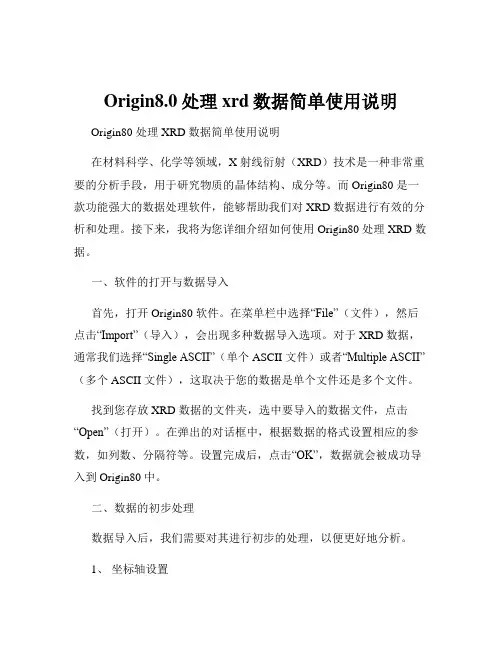 Origin8.0 处理 xrd 数据简单使用说明

Origin80 处理 XRD 数据简单使用说明

在材料科学、化学等领域，X 射线衍射（XRD）技术是一种非常重要的分析手段，用于研究物质的晶体结构、成分等。而 Origin80 是一款功能强大的数据处理软件，能够帮助我们对 XRD 数据进行有效的分析和处理。接下来，我将为您详细介绍如何使用 Origin80 处理 XRD 数据。

一、软件的打开与数据导入

首先，打开 Origin80 软件。在菜单栏中选择“File”（文件），然后点击“Import”（导入），会出现多种数据导入选项。对于 XRD 数据，通常我们选择“Single ASCII”（单个 ASCII 文件）或者“Multiple ASCII”（多个 ASCII 文件），这取决于您的数据是单个文件还是多个文件。

找到您存放 XRD 数据的文件夹，选中要导入的数据文件，点击“Open”（打开）。在弹出的对话框中，根据数据的格式设置相应的参数，如列数、分隔符等。设置完成后，点击“OK”，数据就会被成功导入到 Origin80 中。

二、数据的初步处理

数据导入后，我们需要对其进行初步的处理，以便更好地分析。

1、 坐标轴设置